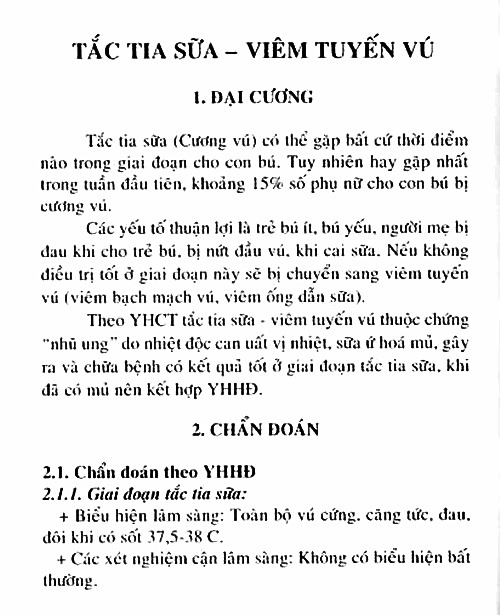 TẮC TIA SỮA – VIÊM TUYẾN VÚ

1. ĐẠI CƯƠNG

Tắc tia sữa (Cương vú) có thể gặp bất cứ thời điểm nào trong giai đoạn cho con bú. Tuy nhiên hay gặp nhất trong tuần đầu tiên, khoảng 15% số phụ nữ cho con bú bị cương vú.

Các yếu tố thuận lợi là trẻ bú ít, bú yếu, người mẹ bị đau khi cho trẻ bú, bị nứt đầu vú, khi cai sữa. Nếu không điều trị tốt ở giai đoạn này sẽ bị chuyển sang viêm tuyến vú (viêm bạch mạch vú, viêm ống dẫn sữa).

Theo YHCT tắc tia sữa - viêm tuyến vú thuộc chứng "nhũ ung" do nhiệt độc can uất vị nhiệt, sữa ứ hoá mủ, gây ra và chữa bệnh có kết quả tốt ở giai đoạn tắc tia sữa, khi đã có mủ nên kết hợp YHHĐ.

2. CHẨN ĐOÁN

2.1. Chẩn đoán theo YHHĐ
2.1.1. Giai đoạn tắc tia sữa:
+ Biểu hiện lâm sàng: Toàn bộ vú cứng, căng tức, đau, đôi khi có sốt 37,5-38 C.
+ Các xét nghiệm cận lâm sàng: Không có biểu hiện bất thường.